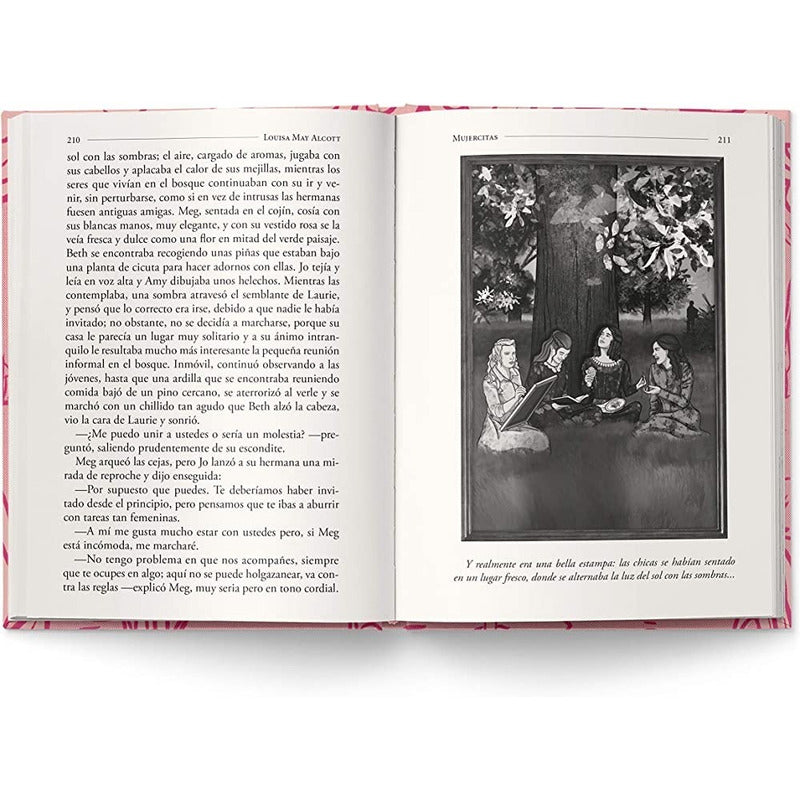 210 Louisa May Alcott

sol con las sombras; el aire, cargado de aromas, jugaba con sus cabellos y aplacaba el calor de sus mejillas, mientras los seres que vivían en el bosque continuaban con su ir y venir, sin perturbarse, como si en vez de intrusas las hermanas fuesen antiguas amigas. Meg, sentada en el cojín, cosía con sus blancas manos, muy elegante, y con su vestido rosa se la veía fresca y dulce como una flor en mitad del verde paisaje. Beth se encontraba recogiendo unas piñas que estaban bajo una planta de cicuta para hacer adornos con ellas. Jo tejía y leía en voz alta y Amy dibujaba unos helechos. Mientras las contemplaba, una sombra atravesó el semblante de Laurie, y pensó que lo correcto era irse, debido a que nadie le había invitado; no obstante, no se decidía a marcharse, porque su casa le parecía un lugar muy solitario y a su ánimo intranquilo le resultaba mucho más interesante la pequeña reunión informal en el bosque. Inmóvil, continuó observando a las jóvenes, hasta que una ardilla que se encontraba reuniendo comida bajó de un pino cercano, se aterrorizó al verle y se marchó con un chillido tan agudo que Beth alzó la cabeza, vio la cara de Laurie y sonrió.

—¿Me puedo unir a ustedes o sería un molestia? —preguntó, saliendo prudentemente de su escondite.

Meg arqueó las cejas, pero Jo lanzó a su hermana una mirada de reproche y dijo enseguida:

—Por supuesto que puedes. Te deberíamos haber invitado desde el principio, pero pensamos que te ibas a aburrir con tareas tan femeninas.

—A mí me gusta mucho estar con ustedes pero, si Meg está incómoda, me marcharé.

—No tengo problema en que nos acompañes, siempre que te ocupes en algo; aquí no se puede holgazanear, va contra las reglas —explicó Meg, muy seria pero en tono cordial.

Mujercitas 211

Y realmente era una bella estampa: las chicas se habían sentado en un lugar fresco, donde se alternaba la luz del sol con las sombras...